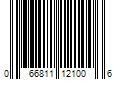 0 66811 12100 6